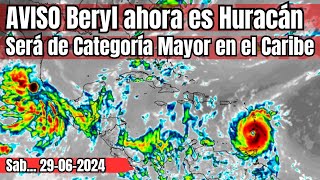 AVISO Beryl ahora es Huracán
Será de Categoría Mayor en el Caribe

Sab... 29-06-2024